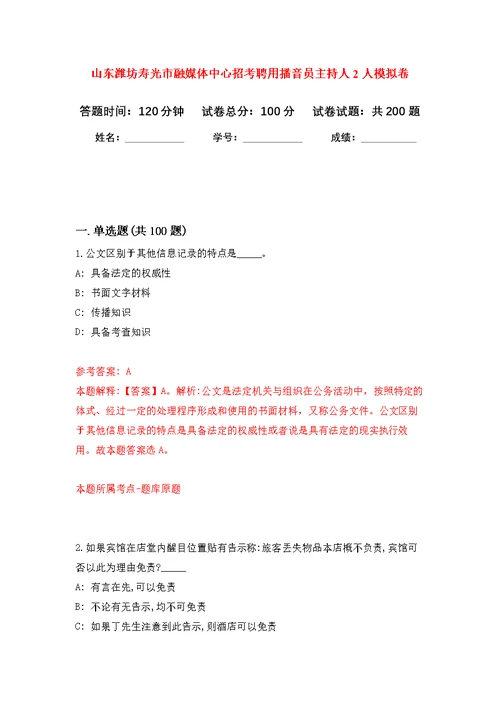 山东潍坊寿光市融媒体中心招考聘用播音员主持人2人模拟卷

答题时间：120分钟　试卷总分：100分　试卷试题：共200题

姓名：__________　学号：__________　成绩：__________

一.单选题(共100题)

1.公文区别于其他信息记录的特点是_____。

A: 具备法定的权威性

B: 书面文字材料

C: 传播知识

D: 具备考查知识

参考答案：A

本题解释：【答案】A。解析:公文是法定机关与组织在公务活动中，按照特定的体式、经过一定的处理程序形成和使用的书面材料，又称公务文件。公文区别于其他信息记录的特点是具备法定的权威性或者说是具有法定的现实执行效用。故本题答案选A。

本题所属考点-题库原题

2.如果宾馆在店堂内醒目位置贴有告示称:旅客丢失物品本店概不负责,宾馆可否以此为理由免责?_____

A: 有言在先,可以免责

B: 不论有无告示,均不可免责

C: 如果丁先生注意到此告示,则酒店可以免责